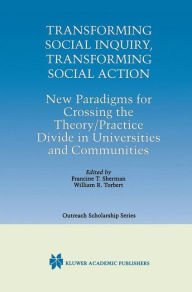 TRANSFORMING SOCIAL INQUIRY, TRANSFORMING SOCIAL ACTION

New Paradigms for Crossing the Theory/Practice Divide in Universities and Communities

Edited by
Francine T. Sherman
William R. Torbert

Outreach Scholarship Series

KLUWER ACADEMIC PUBLISHERS